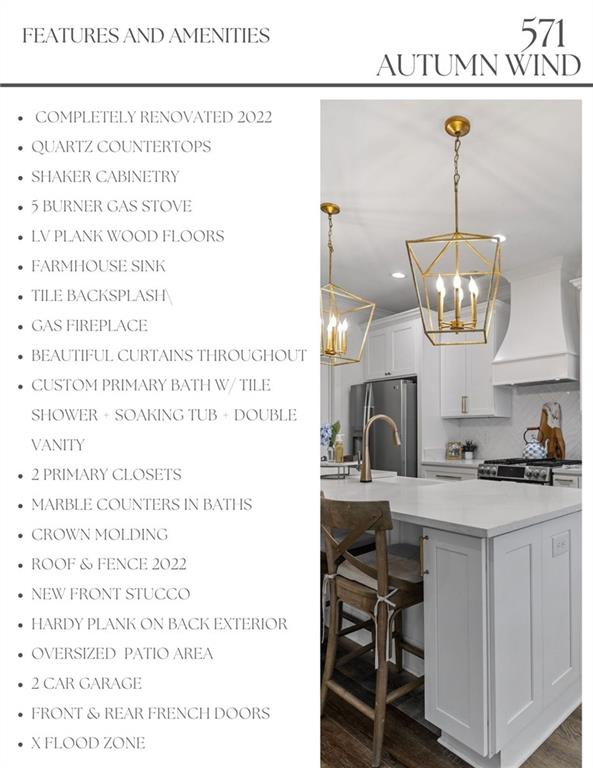 FEATURES AND AMENITIES

571
AUTUMN WIND

• COMPLETELY RENOVATED 2022
• QUARTZ COUNTERTOPS
• SHAKER CABINETRY
• 5 BURNER GAS STOVE
• LV PLANK WOOD FLOORS
• FARMHOUSE SINK
• TILE BACKSPLASH\
• GAS FIREPLACE
• BEAUTIFUL CURTAINS THROUGHOUT
• CUSTOM PRIMARY BATH W/ TILE SHOWER + SOAKING TUB + DOUBLE VANITY
• 2 PRIMARY CLOSETS
• MARBLE COUNTERS IN BATHS
• CROWN MOLDING
• ROOF & FENCE 2022
• NEW FRONT STUCCO
• HARDY PLANK ON BACK EXTERIOR
• OVERSIZED PATIO AREA
• 2 CAR GARAGE
• FRONT & REAR FRENCH DOORS
• X FLOOD ZONE